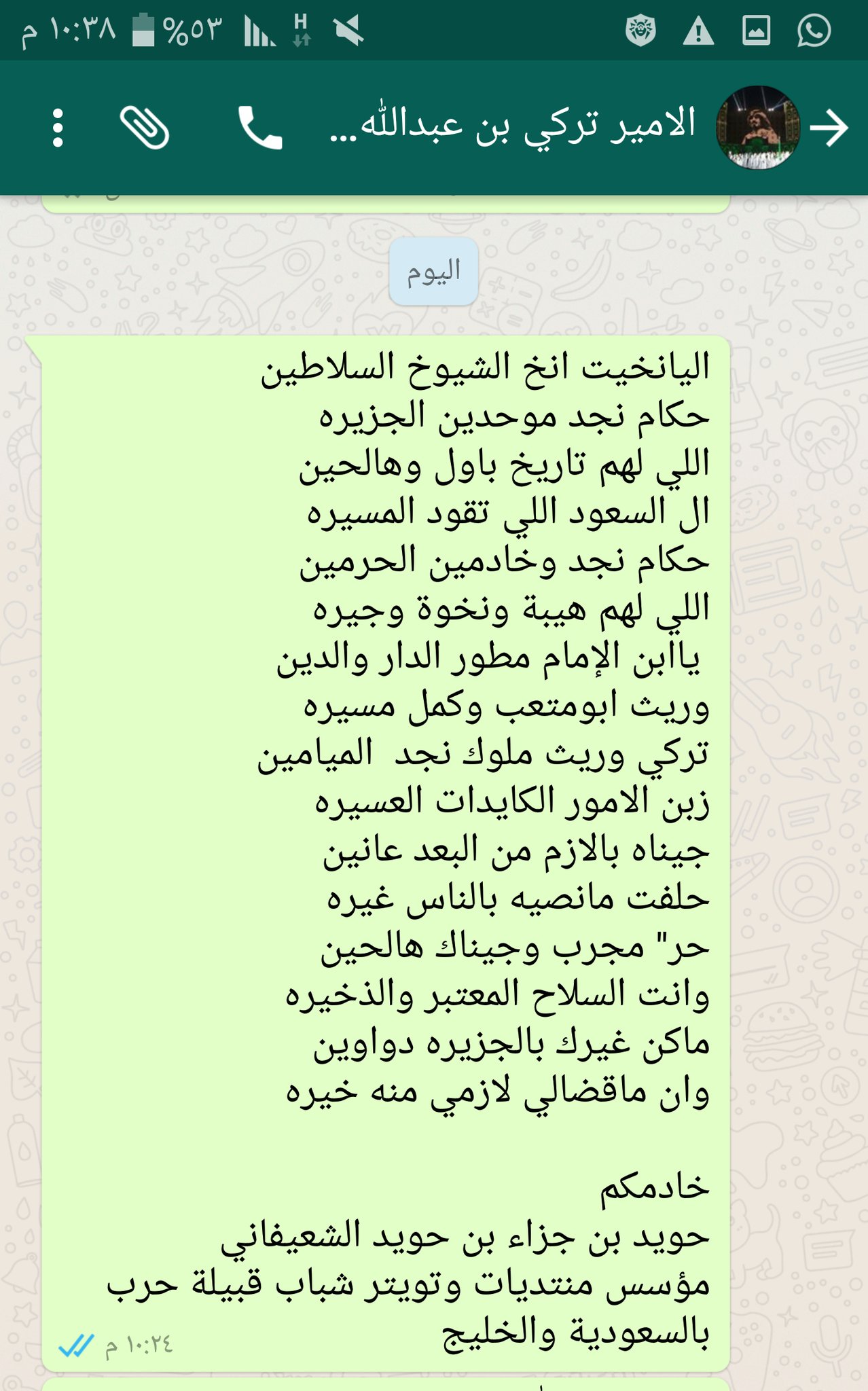 ١٠:٣٨ م %٥٣ H

الامير تركي بن عبدالله...

اليوم

اليانخيت انخ الشيوخ السلاطين
حكام نجد موحدين الجزيره
اللي لهم تاريخ باول وهالحين
ال السعود اللي تقود المسيره
حكام نجد وخادمين الحرمين
اللي لهم هيبة ونخوة وجيره
ياابن الإمام مطور الدار والدين
وريث ابومتعب وكمل مسيره
تركي وريث ملوك نجد الميامين
زبن الامور الكايدات العسيره
جيناه بالازم من البعد عانين
حلفت مانصيه بالناس غيره
حر" مجرب وجيناك هالحين
وانت السلاح المعتبر والذخيره
ماكن غيرك بالجزيره دواوين
وان ماقضالي لازمي منه خيره

خادمكم
حويد بن جزاء بن حويد الشعيفاني
مؤسس منتديات وتويتر شباب قبيلة حرب بالسعودية والخليج
١٠:٢٤ م